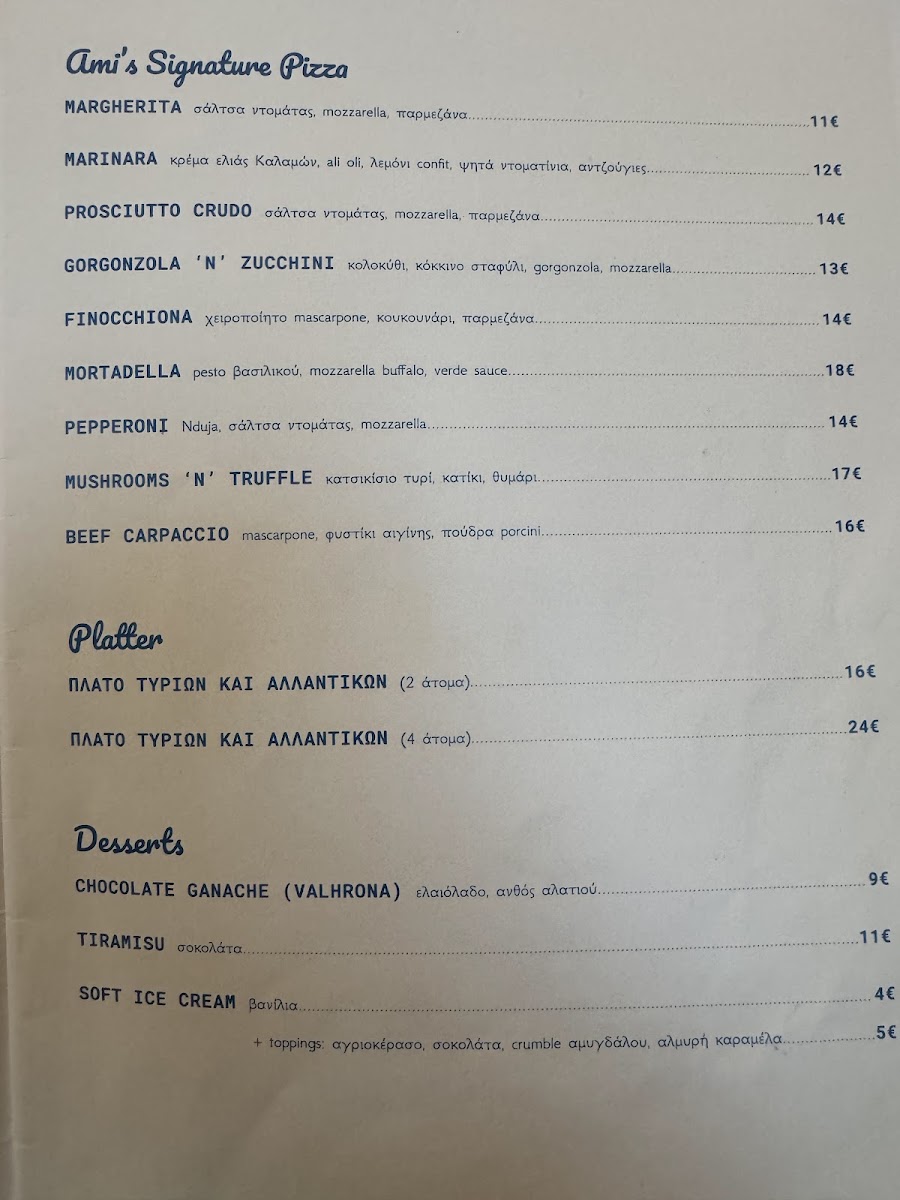 Ami's Signature Pizza

MARGHERITA σάλτσα ντομάτας, mozzarella, παρμεζάνα 11€

MARINARA κρέμα ελιάς Καλαμών, ali oli, λεμόνι confit, ψητά ντοματίνια, αντζούγιες 12€

PROSCIUTTO CRUDO σάλτσα ντομάτας, mozzarella, παρμεζάνα 14€

GORGONZOLA 'N' ZUCCHINI κολοκύθι, κόκκινο σταφύλι, gorgonzola, mozzarella 13€

FINOCCHIONA χειροποίητο mascarpone, κουκουνάρι, παρμεζάνα 14€

MORTADELLA pesto βασιλικού, mozzarella buffalo, verde sauce 18€

PEPPERONI Nduja, σάλτσα ντομάτας, mozzarella 14€

MUSHROOMS 'N' TRUFFLE κατσικίσιο τυρί, κατίκι, θυμάρι 17€

BEEF CARPACCIO mascarpone, φυστίκι αιγίνης, πούδρα porcini 16€

Platter

ΠΛΑΤΟ ΤΥΡΙΩΝ ΚΑΙ ΑΛΛΑΝΤΙΚΩΝ (2 άτομα) 16€

ΠΛΑΤΟ ΤΥΡΙΩΝ ΚΑΙ ΑΛΛΑΝΤΙΚΩΝ (4 άτομα) 24€

Desserts

CHOCOLATE GANACHE (VALHRONA) ελαιόλαδο, ανθός αλατιού 9€

TIRAMISU σοκολάτα 11€

SOFT ICE CREAM βανίλια 4€

+ toppings: αγριοκέρασο, σοκολάτα, crumble αμυγδάλου, αλμυρή καραμέλα 5€